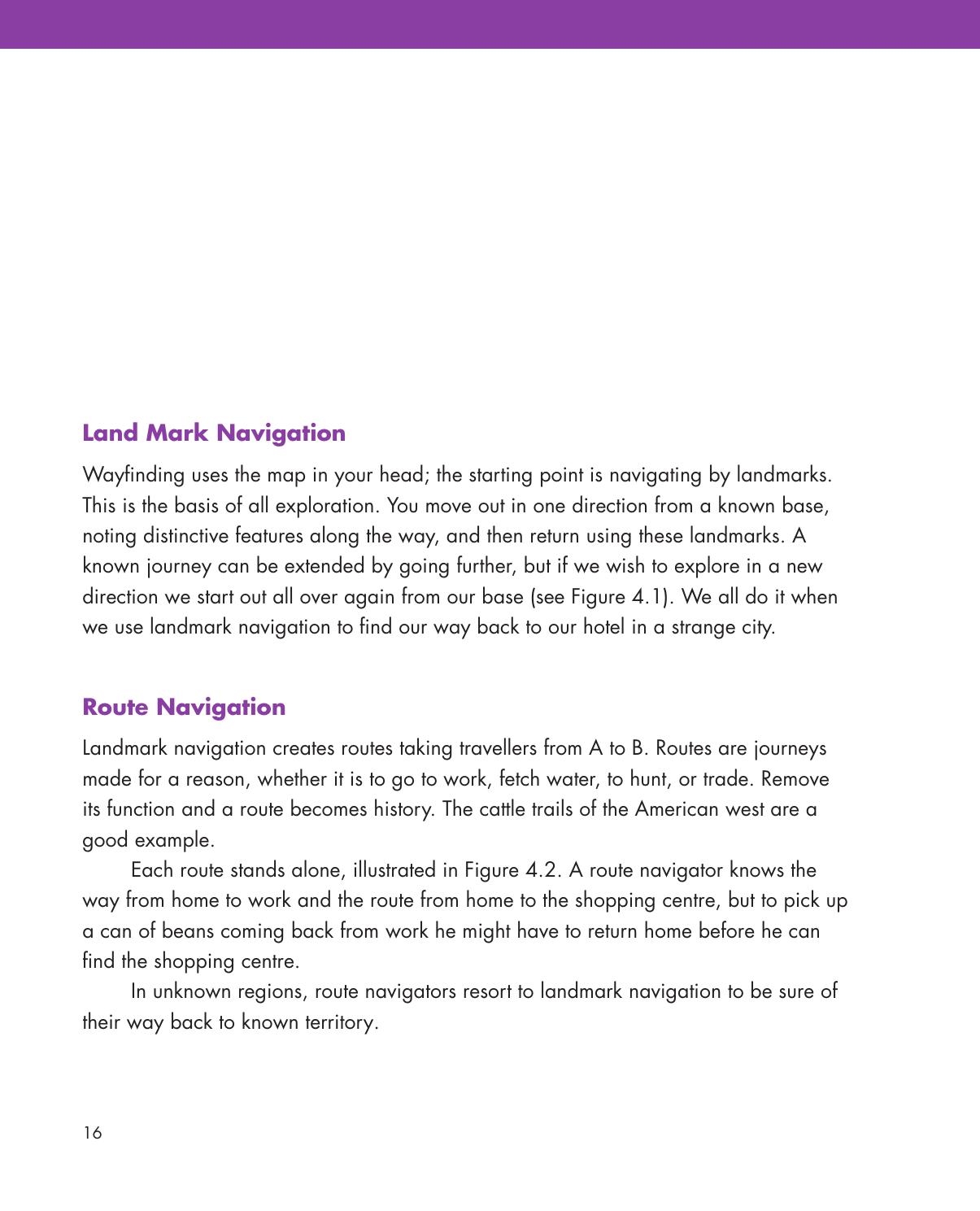 Land Mark Navigation

Wayfinding uses the map in your head; the starting point is navigating by landmarks. This is the basis of all exploration. You move out in one direction from a known base, noting distinctive features along the way, and then return using these landmarks. A known journey can be extended by going further, but if we wish to explore in a new direction we start out all over again from our base (see Figure 4.1). We all do it when we use landmark navigation to find our way back to our hotel in a strange city.

Route Navigation

Landmark navigation creates routes taking travellers from A to B. Routes are journeys made for a reason, whether it is to go to work, fetch water, to hunt, or trade. Remove its function and a route becomes history. The cattle trails of the American west are a good example.

Each route stands alone, illustrated in Figure 4.2. A route navigator knows the way from home to work and the route from home to the shopping centre, but to pick up a can of beans coming back from work he might have to return home before he can find the shopping centre.

In unknown regions, route navigators resort to landmark navigation to be sure of their way back to known territory.

16